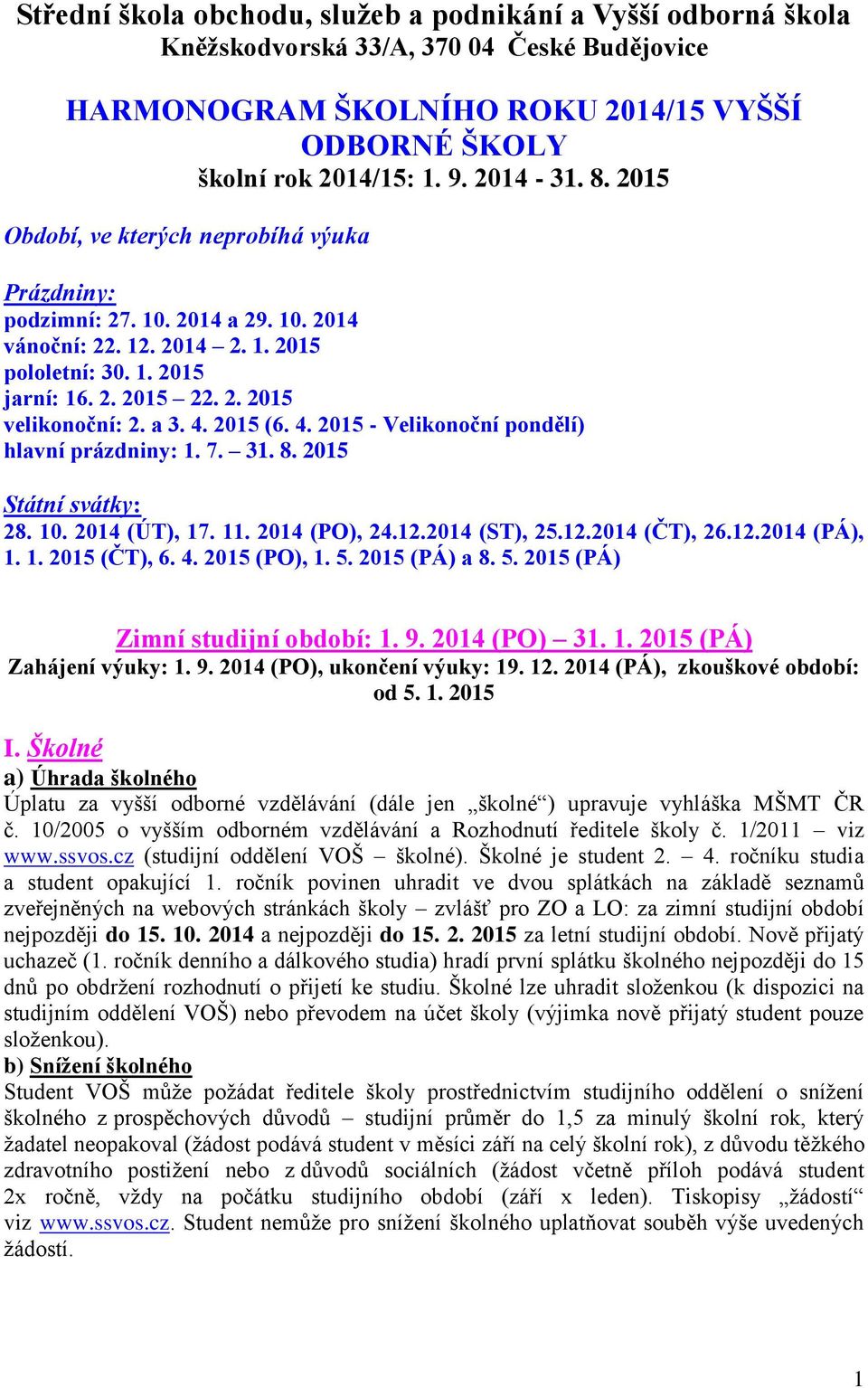 Střední škola obchodu, služeb a podnikání a Vyšší odborná škola
Kněžskodvorská 33/A, 370 04 České Budějovice

HARMONOGRAM ŠKOLNÍHO ROKU 2014/15 VYŠŠÍ ODBORNÉ ŠKOLY
školní rok 2014/15: 1. 9. 2014 - 31. 8. 2015

Období, ve kterých neprobíhá výuka

Prázdniny:
podzimní: 27. 10. 2014 a 29. 10. 2014
vánoční: 22. 12. 2014 – 2. 1. 2015
pololetní: 30. 1. 2015
jarní: 16. 2. 2015 – 22. 2. 2015
velikonoční: 2. a 3. 4. 2015 (6. 4. 2015 - Velikonoční pondělí)
hlavní prázdniny: 1. 7. – 31. 8. 2015

Státní svátky:
28. 10. 2014 (ÚT), 17. 11. 2014 (PO), 24.12.2014 (ST), 25.12.2014 (ČT), 26.12.2014 (PÁ), 1. 1. 2015 (ČT), 6. 4. 2015 (PO), 1. 5. 2015 (PÁ) a 8. 5. 2015 (PÁ)

Zimní studijní období: 1. 9. 2014 (PO) – 31. 1. 2015 (PÁ)
Zahájení výuky: 1. 9. 2014 (PO), ukončení výuky: 19. 12. 2014 (PÁ), zkouškové období: od 5. 1. 2015

I. Školné
a) Úhrada školného
Úplatu za vyšší odborné vzdělávání (dále jen „školné“) upravuje vyhláška MŠMT ČR č. 10/2005 o vyšším odborném vzdělávání a Rozhodnutí ředitele školy č. 1/2011 – viz www.ssvos.cz (studijní oddělení VOŠ – školné). Školné je student 2. – 4. ročníku studia a student opakující 1. ročník povinen uhradit ve dvou splátkách na základě seznamů zveřejněných na webových stránkách školy – zvlášť pro ZO a LO: za zimní studijní období nejpozději do 15. 10. 2014 a nejpozději do 15. 2. 2015 za letní studijní období. Nově přijatý uchazeč (1. ročník denního a dálkového studia) hradí první splátku školného nejpozději do 15 dnů po obdržení rozhodnutí o přijetí ke studiu. Školné lze uhradit složenkou (k dispozici na studijním oddělení VOŠ) nebo převodem na účet školy (výjimka nově přijatý student pouze složenkou).
b) Snížení školného
Student VOŠ může požádat ředitele školy prostřednictvím studijního oddělení o snížení školného z prospěchových důvodů – studijní průměr do 1,5 za minulý školní rok, který žadatel neopakoval (žádost podává student v měsíci září na celý školní rok), z důvodu těžkého zdravotního postižení nebo z důvodů sociálních (žádost včetně příloh podává student 2x ročně, vždy na počátku studijního období (září x leden). Tiskopisy „žádostí“ viz www.ssvos.cz. Student nemůže pro snížení školného uplatňovat souběh výše uvedených žádostí.

1